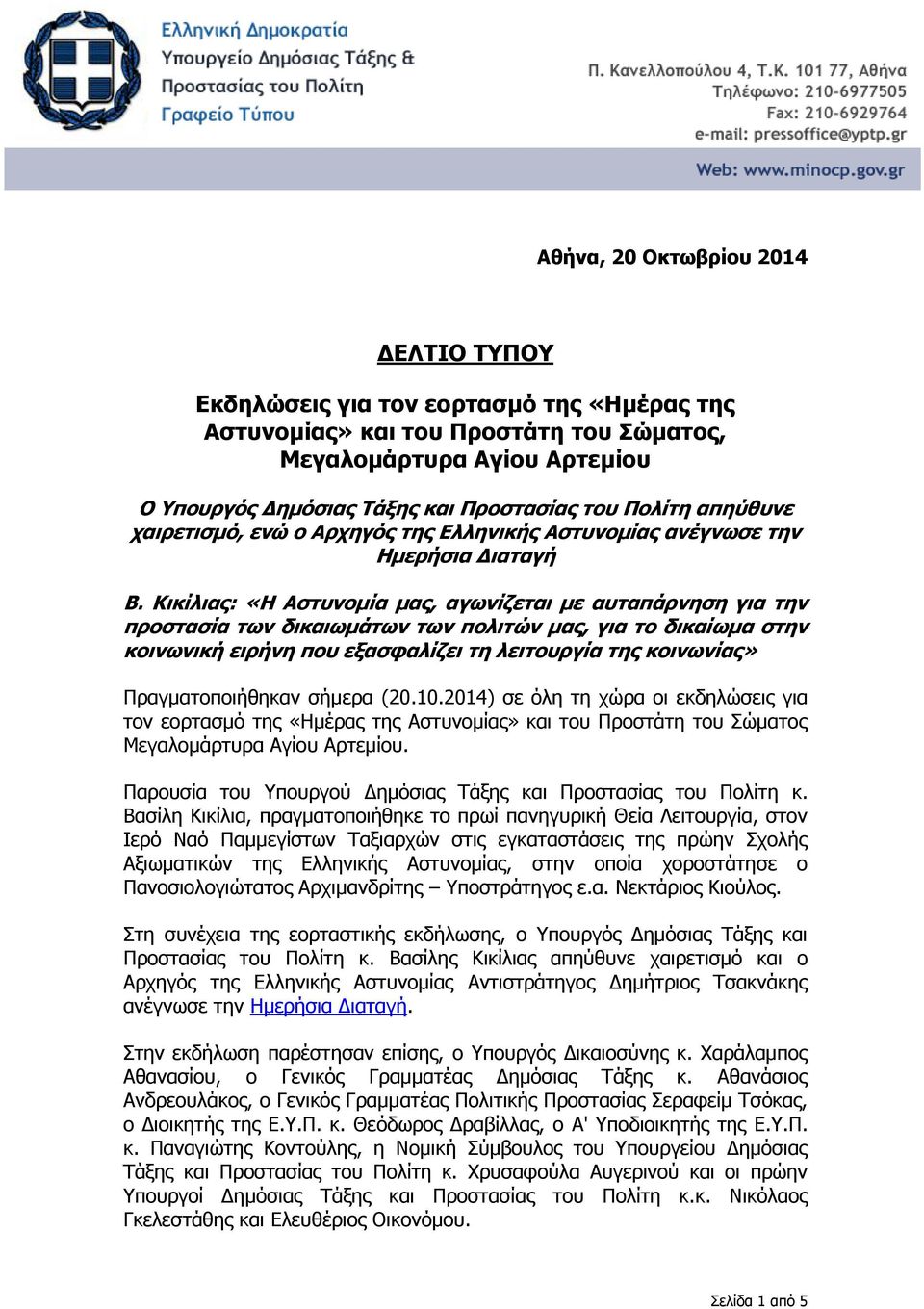 Ελληνική Δημοκρατία
Υπουργείο Δημόσιας Τάξης &
Προστασίας του Πολίτη
Γραφείο Τύπου

Π. Κανελλοπούλου 4, Τ.Κ. 101 77, Αθήνα
Τηλέφωνο: 210-6977505
Fax: 210-6929764
e-mail: pressoffice@yptp.gr

Web: www.minocp.gov.gr

Αθήνα, 20 Οκτωβρίου 2014

ΔΕΛΤΙΟ ΤΥΠΟΥ

Εκδηλώσεις για τον εορτασμό της «Ημέρας της Αστυνομίας» και του Προστάτη του Σώματος, Μεγαλομάρτυρα Αγίου Αρτεμίου

Ο Υπουργός Δημόσιας Τάξης και Προστασίας του Πολίτη απηύθυνε χαιρετισμό, ενώ ο Αρχηγός της Ελληνικής Αστυνομίας ανέγνωσε την Ημερήσια Διαταγή

Β. Κικίλιας: «Η Αστυνομία μας, αγωνίζεται με αυταπάρνηση για την προστασία των δικαιωμάτων των πολιτών μας, για το δικαίωμα στην κοινωνική ειρήνη που εξασφαλίζει τη λειτουργία της κοινωνίας»

Πραγματοποιήθηκαν σήμερα (20.10.2014) σε όλη τη χώρα οι εκδηλώσεις για τον εορτασμό της «Ημέρας της Αστυνομίας» και του Προστάτη του Σώματος Μεγαλομάρτυρα Αγίου Αρτεμίου.

Παρουσία του Υπουργού Δημόσιας Τάξης και Προστασίας του Πολίτη κ. Βασίλη Κικίλια, πραγματοποιήθηκε το πρωί πανηγυρική Θεία Λειτουργία, στον Ιερό Ναό Παμμεγίστων Ταξιαρχών στις εγκαταστάσεις της πρώην Σχολής Αξιωματικών της Ελληνικής Αστυνομίας, στην οποία χοροστάτησε ο Πανοσιολογιώτατος Αρχιμανδρίτης – Υποστράτηγος ε.α. Νεκτάριος Κιούλος.

Στη συνέχεια της εορταστικής εκδήλωσης, ο Υπουργός Δημόσιας Τάξης και Προστασίας του Πολίτη κ. Βασίλης Κικίλιας απηύθυνε χαιρετισμό και ο Αρχηγός της Ελληνικής Αστυνομίας Αντιστράτηγος Δημήτριος Τσακνάκης ανέγνωσε την Ημερήσια Διαταγή.

Στην εκδήλωση παρέστησαν επίσης, ο Υπουργός Δικαιοσύνης κ. Χαράλαμπος Αθανασίου, ο Γενικός Γραμματέας Δημόσιας Τάξης κ. Αθανάσιος Ανδρεουλάκος, ο Γενικός Γραμματέας Πολιτικής Προστασίας Σεραφείμ Τσόκας, ο Διοικητής της Ε.Υ.Π. κ. Θεόδωρος Δραβίλλας, ο Α' Υποδιοικητής της Ε.Υ.Π. κ. Παναγιώτης Κοντούλης, η Νομική Σύμβουλος του Υπουργείου Δημόσιας Τάξης και Προστασίας του Πολίτη κ. Χρυσαφούλα Αυγερινού και οι πρώην Υπουργοί Δημόσιας Τάξης και Προστασίας του Πολίτη κ.κ. Νικόλαος Γκελεστάθης και Ελευθέριος Οικονόμου.

Σελίδα 1 από 5